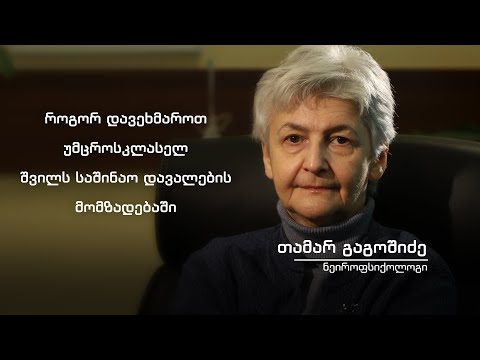 როგორ დავეხმაროთ
უმცროსკლასელ
შვილს საშინაო დავალების
მომზადებაში

თამარ გაგოშიძე
ნეიროფსიქოლოგი